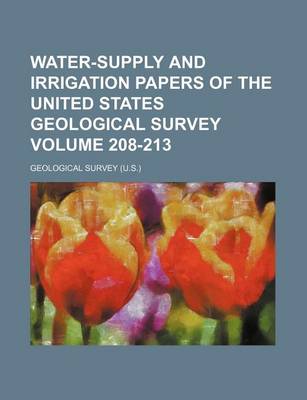 WATER-SUPPLY AND IRRIGATION PAPERS OF THE UNITED STATES GEOLOGICAL SURVEY VOLUME 208-213

GEOLOGICAL SURVEY (U.S.)